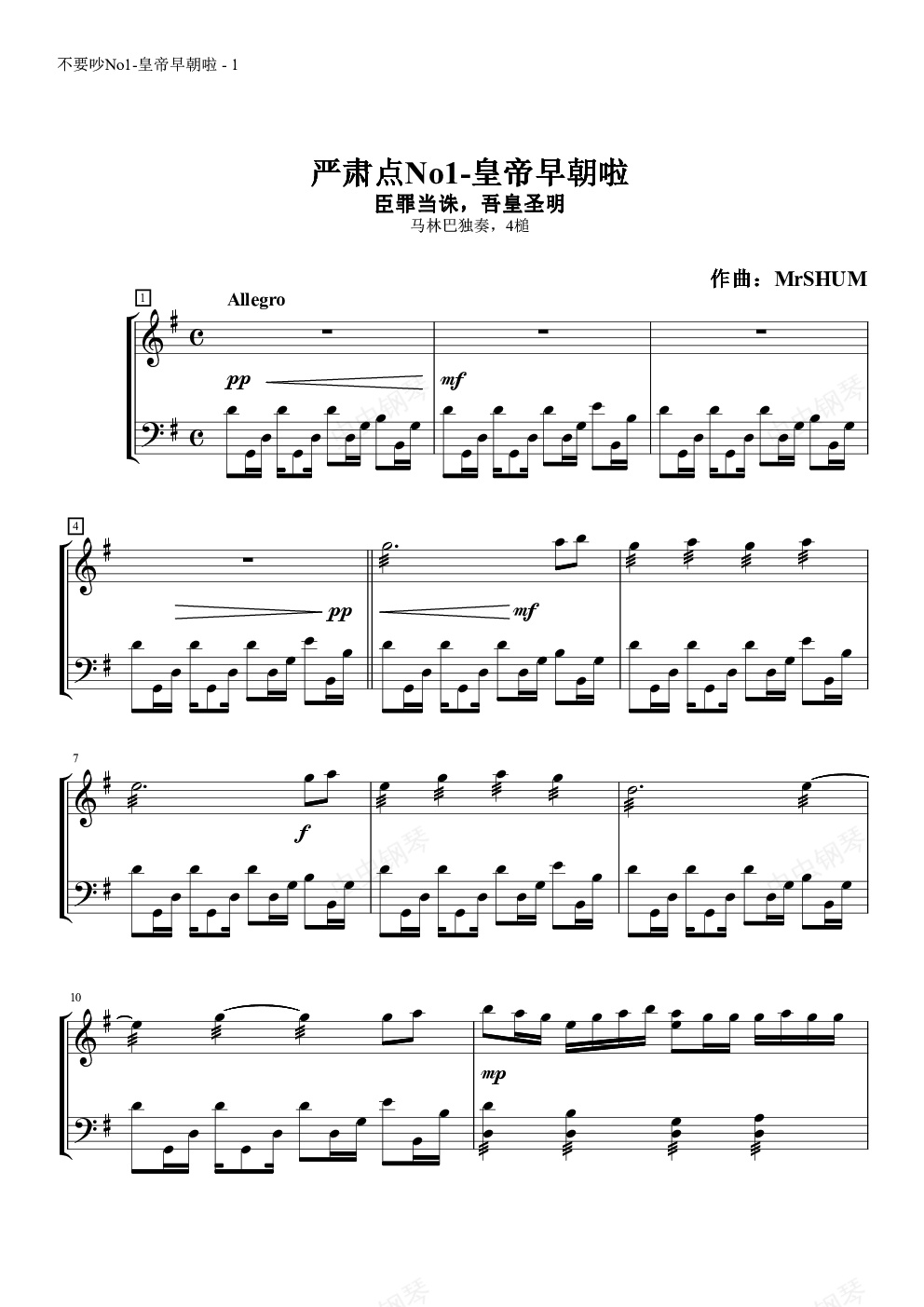 不要吵No1-皇帝早朝啦 - 1

严肃点No1-皇帝早朝啦

臣罪当诛，吾皇圣明

马林巴独奏，4槌

作曲：MrSHUM

1

Allegro

pp

mf

4

pp

mf

7

f

10

mp

虫虫钢琴